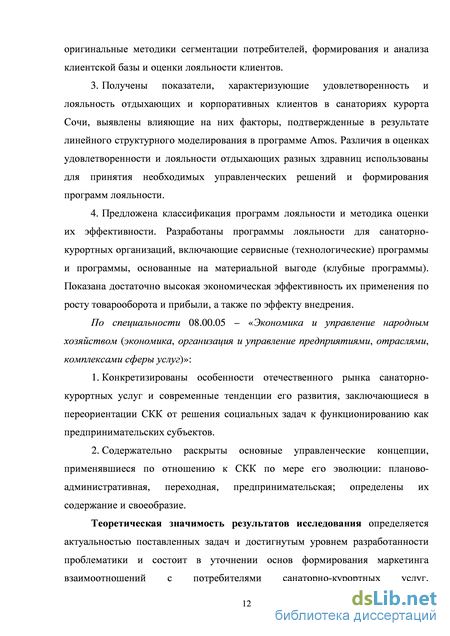 оригинальные методики сегментации потребителей, формирования и анализа клиентской базы и оценки лояльности клиентов.

3. Получены показатели, характеризующие удовлетворенность и лояльность отдыхающих и корпоративных клиентов в санаториях курорта Сочи, выявлены влияющие на них факторы, подтвержденные в результате линейного структурного моделирования в программе Amos. Различия в оценках удовлетворенности и лояльности отдыхающих разных здравниц использованы для принятия необходимых управленческих решений и формирования программ лояльности.

4. Предложена классификация программ лояльности и методика оценки их эффективности. Разработаны программы лояльности для санаторно-курортных организаций, включающие сервисные (технологические) программы и программы, основанные на материальной выгоде (клубные программы). Показана достаточно высокая экономическая эффективность их применения по росту товарооборота и прибыли, а также по эффекту внедрения.

По специальности 08.00.05 – «Экономика и управление народным хозяйством (экономика, организация и управление предприятиями, отраслями, комплексами сферы услуг)»:

1. Конкретизированы особенности отечественного рынка санаторно-курортных услуг и современные тенденции его развития, заключающиеся в переориентации СКК от решения социальных задач к функционированию как предпринимательских субъектов.

2. Содержательно раскрыты основные управленческие концепции, применявшиеся по отношению к СКК по мере его эволюции: планово-административная, переходная, предпринимательская; определены их содержание и своеобразие.

Теоретическая значимость результатов исследования определяется актуальностью поставленных задач и достигнутым уровнем разработанности проблематики и состоит в уточнении основ формирования маркетинга взаимоотношений с потребителями санаторно-курортных услуг.

12

dsLib.net
библиотека диссертаций